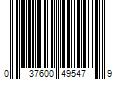 0 37600 49547 9